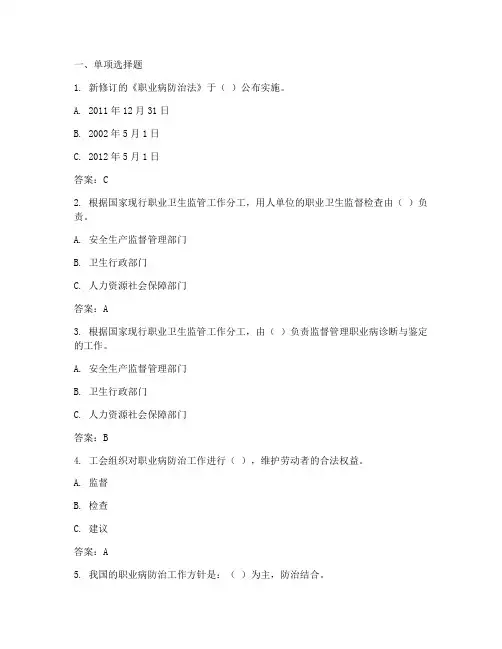 一、单项选择题

1. 新修订的《职业病防治法》于（ ）公布实施。

A. 2011 年 12 月 31 日

B. 2002 年 5 月 1 日

C. 2012 年 5 月 1 日

答案：C

2. 根据国家现行职业卫生监管工作分工，用人单位的职业卫生监督检查由（ ）负责。

A. 安全生产监督管理部门

B. 卫生行政部门

C. 人力资源社会保障部门

答案：A

3. 根据国家现行职业卫生监管工作分工，由（ ）负责监督管理职业病诊断与鉴定的工作。

A. 安全生产监督管理部门

B. 卫生行政部门

C. 人力资源社会保障部门

答案：B

4. 工会组织对职业病防治工作进行（ ），维护劳动者的合法权益。

A. 监督

B. 检查

C. 建议

答案：A

5. 我国的职业病防治工作方针是：（ ）为主，防治结合。